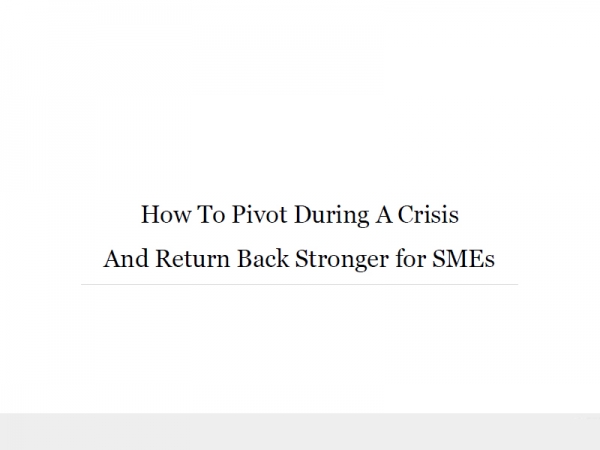 How To Pivot During A Crisis
And Return Back Stronger for SMEs